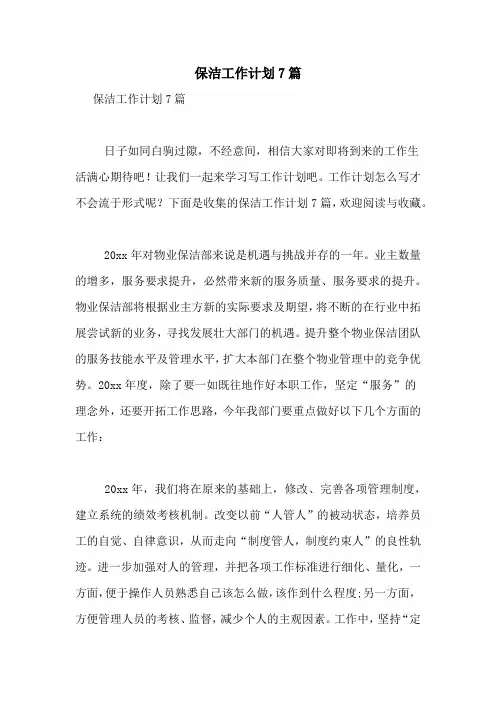 保洁工作计划7篇

保洁工作计划7篇

日子如同白驹过隙，不经意间，相信大家对即将到来的工作生活满心期待吧！让我们一起来学习写工作计划吧。工作计划怎么写才不会流于形式呢？下面是收集的保洁工作计划7篇，欢迎阅读与收藏。

20xx年对物业保洁部来说是机遇与挑战并存的一年。业主数量的增多，服务要求提升，必然带来新的服务质量、服务要求的提升。物业保洁部将根据业主方新的实际要求及期望，将不断的在行业中拓展尝试新的业务，寻找发展壮大部门的机遇。提升整个物业保洁团队的服务技能水平及管理水平，扩大本部门在整个物业管理中的竞争优势。20xx年度，除了要一如既往地作好本职工作，坚定“服务”的理念外，还要开拓工作思路，今年我部门要重点做好以下几个方面的工作：

20xx年，我们将在原来的基础上，修改、完善各项管理制度，建立系统的绩效考核机制。改变以前“人管人”的被动状态，培养员工的自觉、自律意识，从而走向“制度管人，制度约束人”的良性轨迹。进一步加强对人的管理，并把各项工作标准进行细化、量化，一方面，便于操作人员熟悉自己该怎么做，该作到什么程度;另一方面，方便管理人员的考核、监督，减少个人的主观因素。工作中，坚持“定